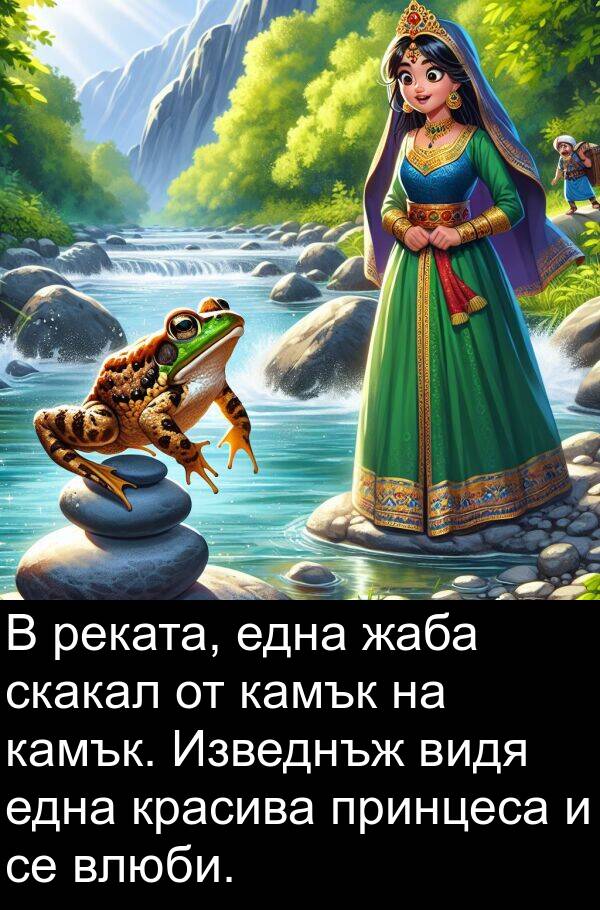 В реката, една жаба скакал от камък на камък. Изведнъж видя една красива принцеса и се влюби.